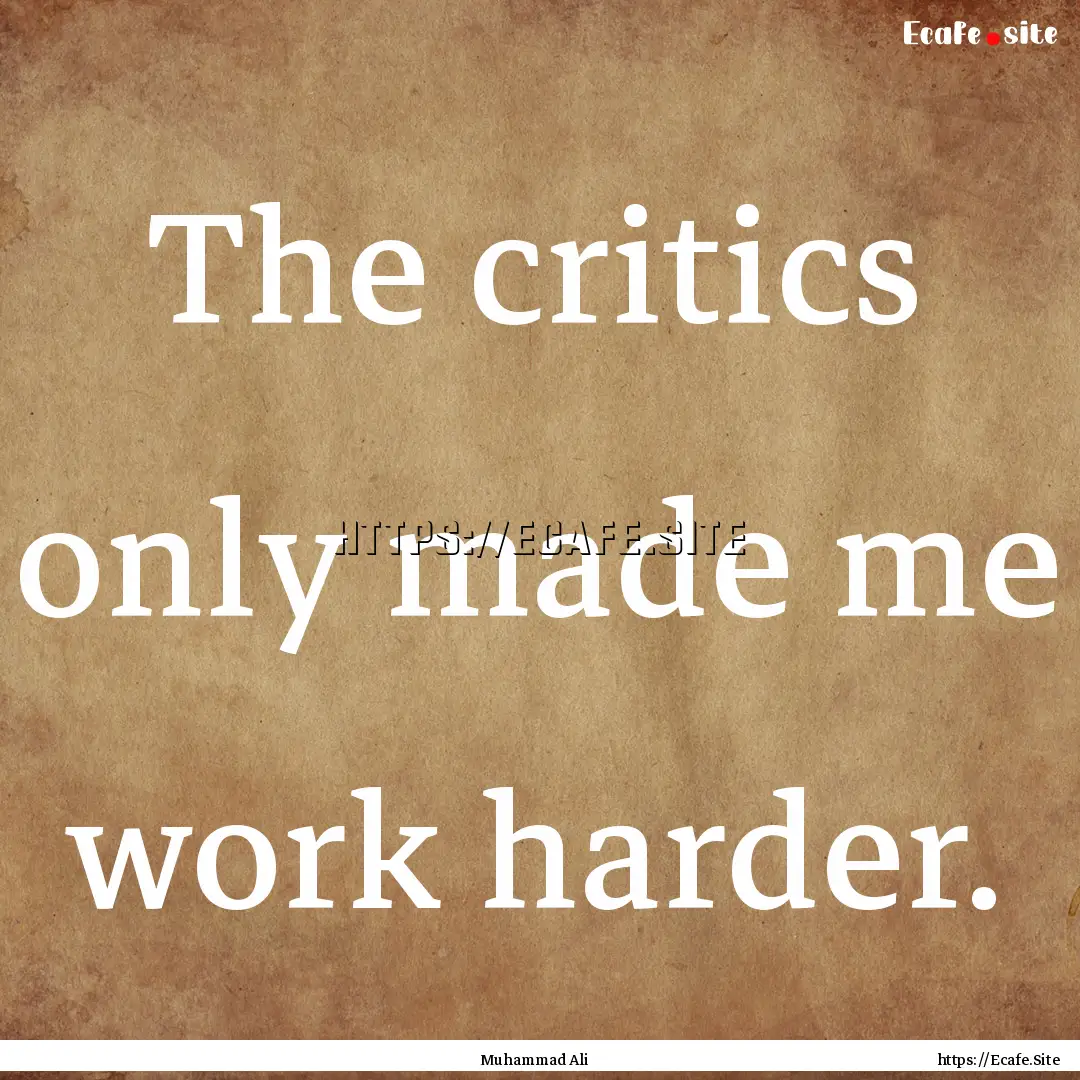 Ecafe.site

The critics only made me work harder.

HTTPS://ECAFE.SITE

Muhammad Ali

https://Ecafe.Site